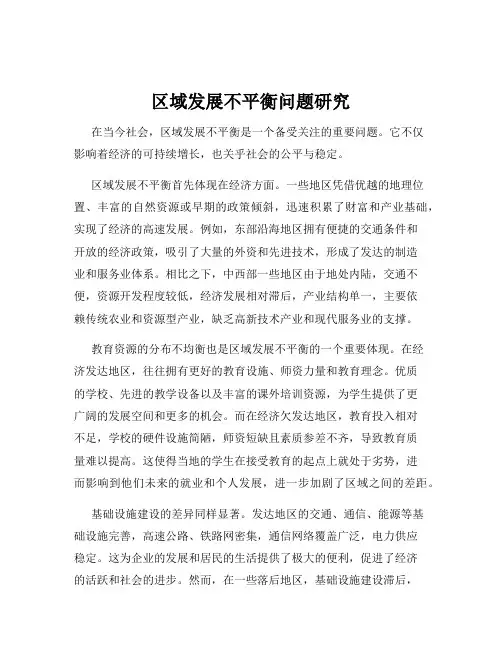 区域发展不平衡问题研究

在当今社会，区域发展不平衡是一个备受关注的重要问题。它不仅影响着经济的可持续增长，也关乎社会的公平与稳定。

区域发展不平衡首先体现在经济方面。一些地区凭借优越的地理位置、丰富的自然资源或早期的政策倾斜，迅速积累了财富和产业基础，实现了经济的高速发展。例如，东部沿海地区拥有便捷的交通条件和开放的经济政策，吸引了大量的外资和先进技术，形成了发达的制造业和服务业体系。相比之下，中西部一些地区由于地处内陆，交通不便，资源开发程度较低，经济发展相对滞后，产业结构单一，主要依赖传统农业和资源型产业，缺乏高新技术产业和现代服务业的支撑。

教育资源的分布不均衡也是区域发展不平衡的一个重要体现。在经济发达地区，往往拥有更好的教育设施、师资力量和教育理念。优质的学校、先进的教学设备以及丰富的课外培训资源，为学生提供了更广阔的发展空间和更多的机会。而在经济欠发达地区，教育投入相对不足，学校的硬件设施简陋，师资短缺且素质参差不齐，导致教育质量难以提高。这使得当地的学生在接受教育的起点上就处于劣势，进而影响到他们未来的就业和个人发展，进一步加剧了区域之间的差距。

基础设施建设的差异同样显著。发达地区的交通、通信、能源等基础设施完善，高速公路、铁路网密集，通信网络覆盖广泛，电力供应稳定。这为企业的发展和居民的生活提供了极大的便利，促进了经济的活跃和社会的进步。然而，在一些落后地区，基础设施建设滞后，